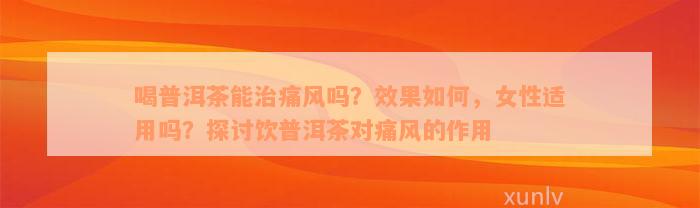 喝普洱茶能治痛风吗？效果如何，女性适用吗？探讨饮普洱茶对痛风的作用

xunlv